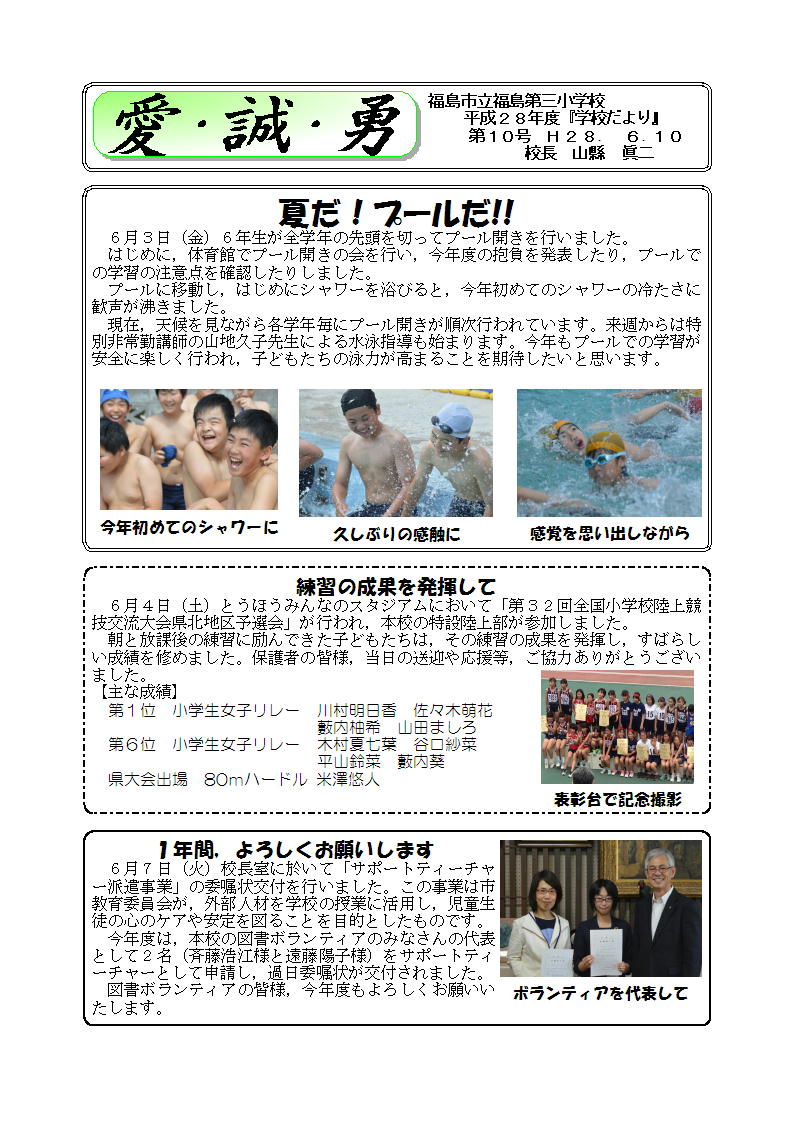 愛・誠・勇

福島市立福島第三小学校
平成２８年度『学校だより』
第１０号　Ｈ２８．６．１０
校長　山縣　眞二

夏だ！プールだ!!

６月３日（金）６年生が全学年の先頭を切ってプール開きを行いました。
はじめに，体育館でプール開きの会を行い，今年度の抱負を発表したり，プールでの学習の注意点を確認したりしました。
プールに移動し，はじめにシャワーを浴びると，今年初めてのシャワーの冷たさに歓声が沸きました。
現在，天候を見ながら各学年毎にプール開きが順次行われています。来週からは特別非常勤講師の山地久子先生による水泳指導も始まります。今年もプールでの学習が安全に楽しく行われ，子どもたちの泳力が高まることを期待したいと思います。

今年初めてのシャワーに

久しぶりの感触に

感覚を思い出しながら

練習の成果を発揮して

６月４日（土）とうほうみんなのスタジアムにおいて「第３２回全国小学校陸上競技交流大会県北地区予選会」が行われ，本校の特設陸上部が参加しました。
朝と放課後の練習に励んできた子どもたちは，その練習の成果を発揮し，すばらしい成績を修めました。保護者の皆様，当日の送迎や応援等，ご協力ありがとうございました。
【主な成績】
第１位　小学生女子リレー　川村明日香　佐々木萌花
　　　　　　　　　　　　　藪内柚希　山田ましろ
第６位　小学生女子リレー　木村夏七葉　谷口紗菜
　　　　　　　　　　　　　平山鈴菜　藪内葵
県大会出場　８０ｍハードル　米澤悠人

表彰台で記念撮影

１年間，よろしくお願いします

６月７日（火）校長室に於いて「サポートティーチャー派遣事業」の委嘱状交付を行いました。この事業は市教育委員会が，外部人材を学校の授業に活用し，児童生徒の心のケアや安定を図ることを目的としたものです。
今年度は，本校の図書ボランティアのみなさんの代表として２名（斉藤浩江様と遠藤陽子様）をサポートティーチャーとして申請し，過日委嘱状が交付されました。
図書ボランティアの皆様，今年度もよろしくお願いいたします。

ボランティアを代表して